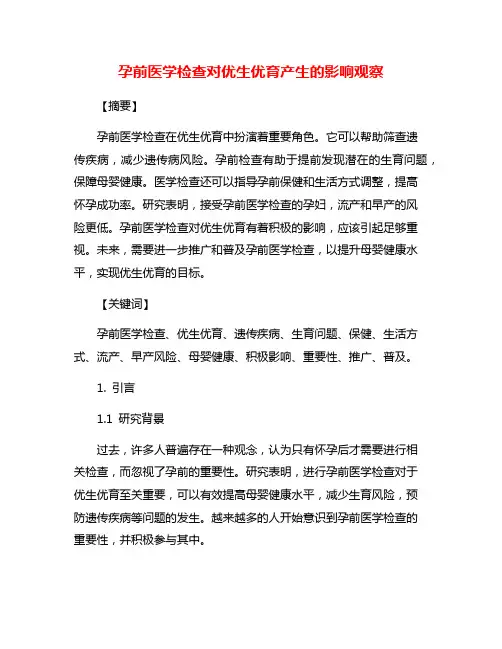 孕前医学检查对优生优育产生的影响观察

【摘要】

孕前医学检查在优生优育中扮演着重要角色。它可以帮助筛查遗传疾病，减少遗传病风险。孕前检查有助于提前发现潜在的生育问题，保障母婴健康。医学检查还可以指导孕前保健和生活方式调整，提高怀孕成功率。研究表明，接受孕前医学检查的孕妇，流产和早产的风险更低。孕前医学检查对优生优育有着积极的影响，应该引起足够重视。未来，需要进一步推广和普及孕前医学检查，以提升母婴健康水平，实现优生优育的目标。

【关键词】

孕前医学检查、优生优育、遗传疾病、生育问题、保健、生活方式、流产、早产风险、母婴健康、积极影响、重要性、推广、普及。

1. 引言

1.1 研究背景

过去，许多人普遍存在一种观念，认为只有怀孕后才需要进行相关检查，而忽视了孕前的重要性。研究表明，进行孕前医学检查对于优生优育至关重要，可以有效提高母婴健康水平，减少生育风险，预防遗传疾病等问题的发生。越来越多的人开始意识到孕前医学检查的重要性，并积极参与其中。